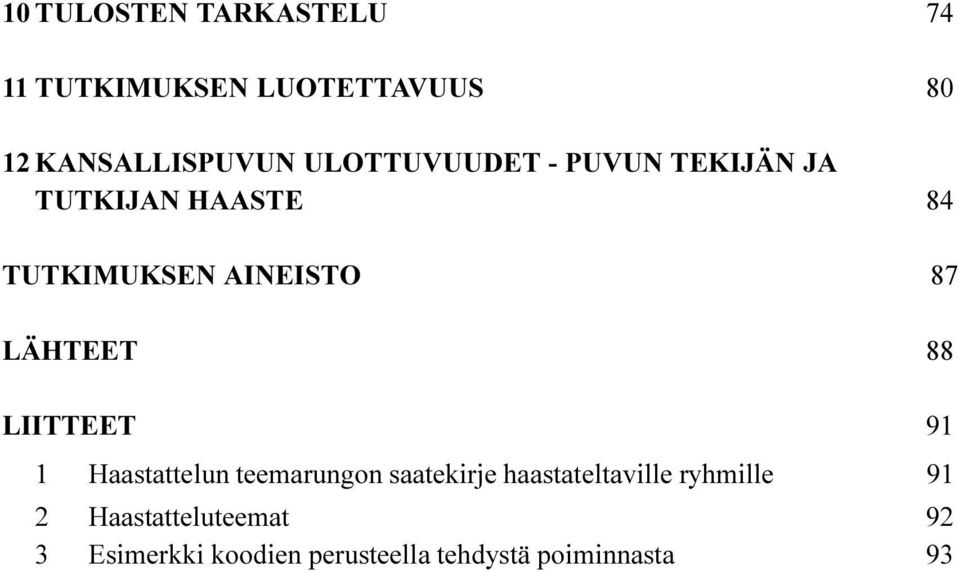 10 TULOSTEN TARKASTELU 74

11 TUTKIMUKSEN LUOTETTAVUUS 80

12 KANSALLISPUVUN ULOTTUVUUDET - PUVUN TEKIJÄN JA TUTKIJAN HAASTE 84

TUTKIMUKSEN AINEISTO 87

LÄHTEET 88

LIITTEET 91

1 Haastattelun teemarungon saatekirje haastateltaville ryhmille 91
2 Haastatteluteemat 92
3 Esimerkki koodien perusteella tehdystä poiminnasta 93